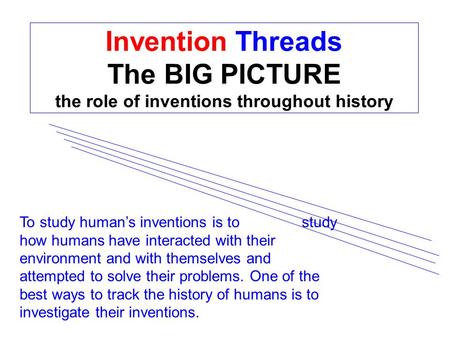 Invention Threads
The BIG PICTURE
the role of inventions throughout history

To study human's inventions is to study how humans have interacted with their environment and with themselves and attempted to solve their problems. One of the best ways to track the history of humans is to investigate their inventions.